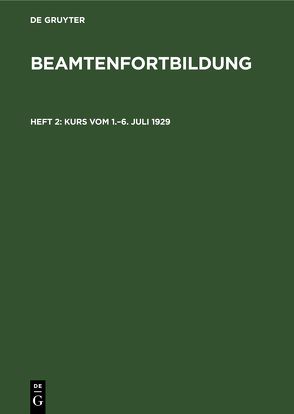 DE GRUYTER

BEAMTENFORTBILDUNG

HEFT 2: KURS VOM 1.–6. JULI 1929

DE
G